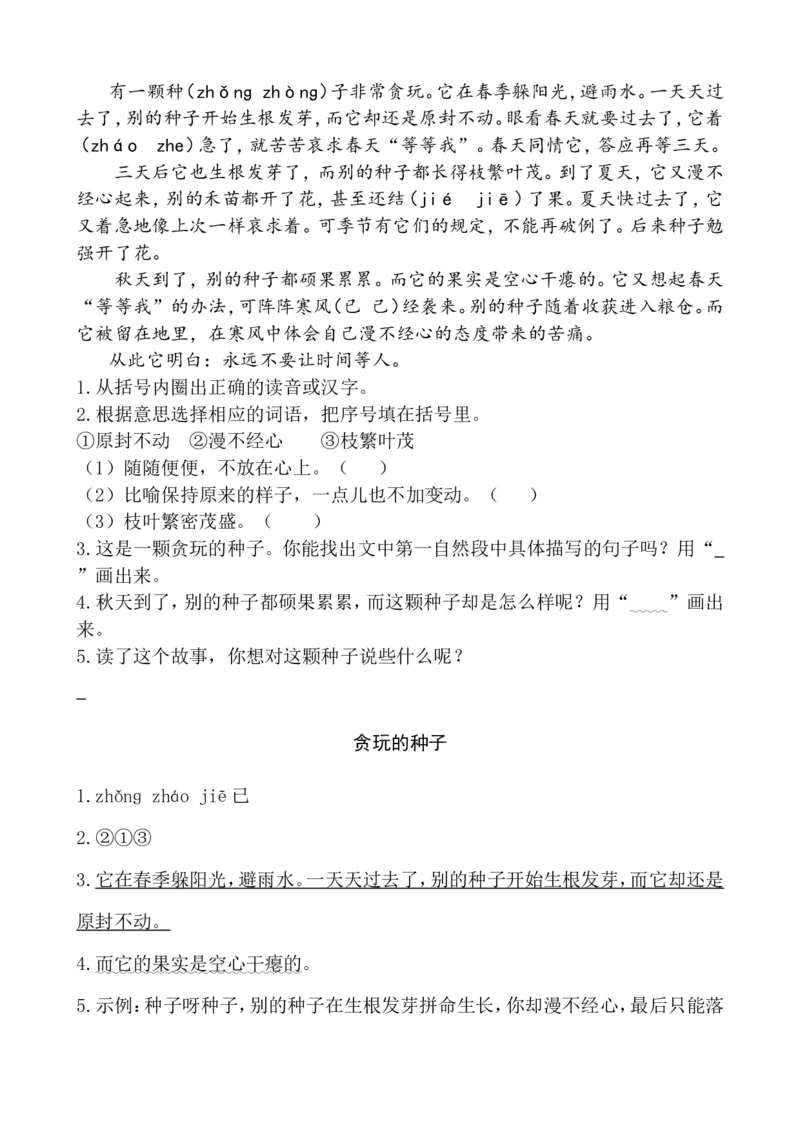 有一颗种(zhǒng zhòng)子非常贪玩。它在春季躲阳光，避雨水。一天天过去了，别的种子开始生根发芽，而它却还是原封不动。眼看春天就要过去了，它着(zháo zhe)急了，就苦苦哀求春天“等等我”。春天同情它，答应再等三天。

三天后它也生根发芽了，而别的种子都长得枝繁叶茂。到了夏天，它又漫不经心起来，别的禾苗都开了花，甚至还结(jié jiē)了果。夏天快过去了，它又着急地像上次一样哀求着。可季节有它们的规定，不能再破例了。后来种子勉强开了花。

秋天到了，别的种子都硕果累累。而它的果实是空心干瘪的。它又想起春天“等等我”的办法，可阵阵寒风(已 己)经袭来。别的种子随着收获进入粮仓。而它被留在地里，在寒风中体会自己漫不经心的态度带来的苦痛。

从此它明白：永远不要让时间等人。

1.从括号内圈出正确的读音或汉字。

2.根据意思选择相应的词语，把序号填在括号里。

①原封不动 ②漫不经心 ③枝繁叶茂

（1）随随便便，不放在心上。（ ）

（2）比喻保持原来的样子，一点儿也不加变动。（ ）

（3）枝叶繁密茂盛。（ ）

3.这是一颗贪玩的种子。你能找出文中第一自然段中具体描写的句子吗？用“_”画出来。

4.秋天到了，别的种子都硕果累累，而这颗种子却是怎么样呢？用“﹏﹏”画出来。

5.读了这个故事，你想对这颗种子说些什么呢？

_

贪玩的种子

1.zhǒng zháo jiē 已

2.②①③

3.它在春季躲阳光，避雨水。一天天过去了，别的种子开始生根发芽，而它却还是原封不动。

4.而它的果实是空心干瘪的。

5.示例：种子呀种子，别的种子在生根发芽拼命生长，你却漫不经心，最后只能落